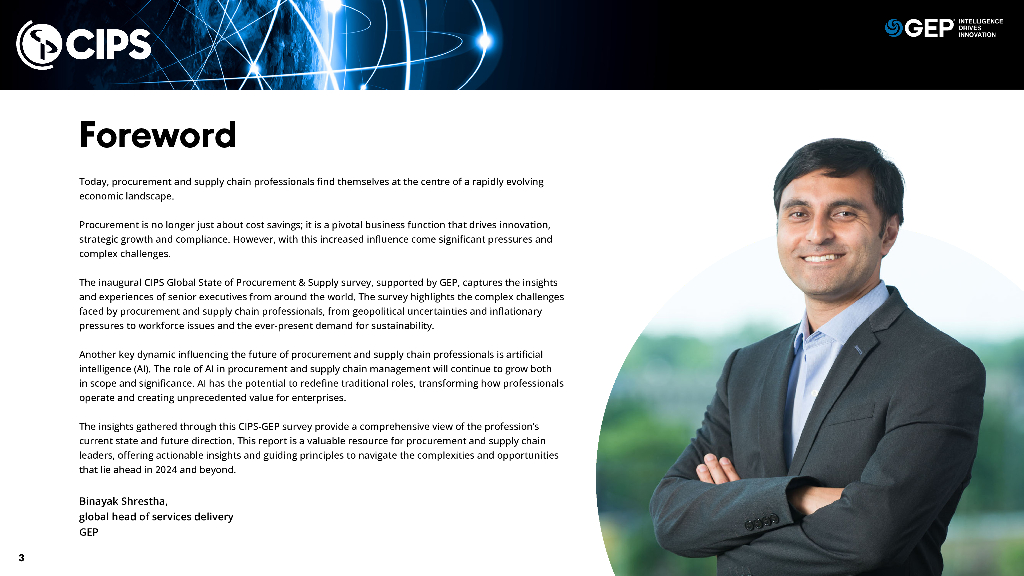 CIPS

GEP INTELLIGENCE DRIVES INNOVATION

Foreword

Today, procurement and supply chain professionals find themselves at the centre of a rapidly evolving economic landscape.

Procurement is no longer just about cost savings; it is a pivotal business function that drives innovation, strategic growth and compliance. However, with this increased influence come significant pressures and complex challenges.

The inaugural CIPS Global State of Procurement & Supply survey, supported by GEP, captures the insights and experiences of senior executives from around the world. The survey highlights the complex challenges faced by procurement and supply chain professionals, from geopolitical uncertainties and inflationary pressures to workforce issues and the ever-present demand for sustainability.

Another key dynamic influencing the future of procurement and supply chain professionals is artificial intelligence (AI). The role of AI in procurement and supply chain management will continue to grow both in scope and significance. AI has the potential to redefine traditional roles, transforming how professionals operate and creating unprecedented value for enterprises.

The insights gathered through this CIPS-GEP survey provide a comprehensive view of the profession's current state and future direction. This report is a valuable resource for procurement and supply chain leaders, offering actionable insights and guiding principles to navigate the complexities and opportunities that lie ahead in 2024 and beyond.

Binayak Shrestha,
global head of services delivery
GEP

3